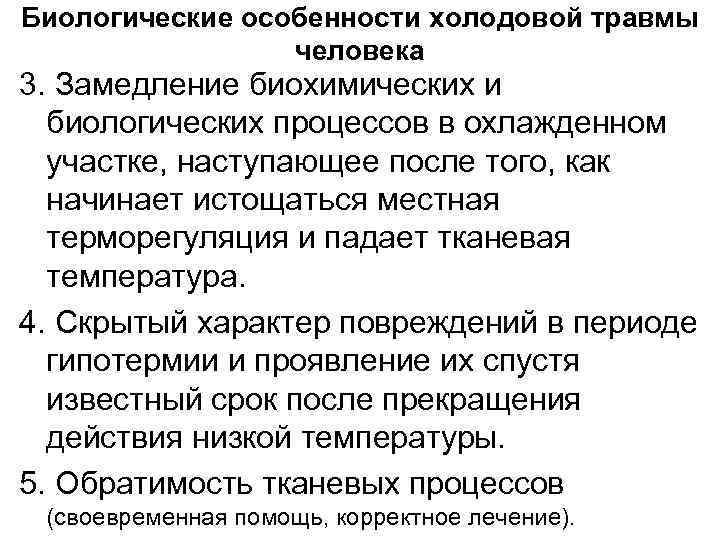 Биологические особенности холодовой травмы человека

3. Замедление биохимических и биологических процессов в охлажденном участке, наступающее после того, как начинает истощаться местная терморегуляция и падает тканевая температура.

4. Скрытый характер повреждений в периоде гипотермии и проявление их спустя известный срок после прекращения действия низкой температуры.

5. Обратимость тканевых процессов (своевременная помощь, корректное лечение).